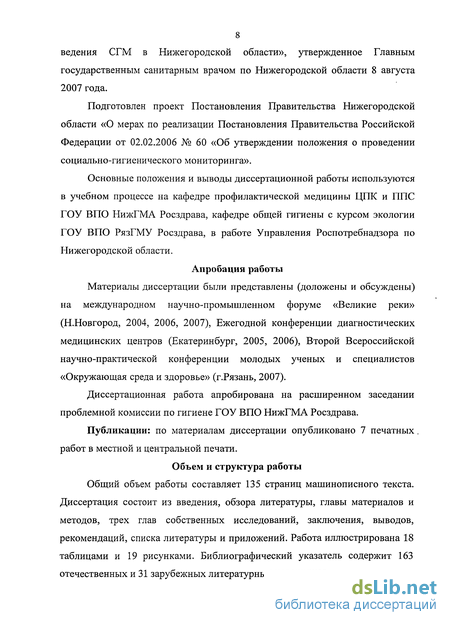 8

ведения СГМ в Нижегородской области», утвержденное Главным государственным санитарным врачом по Нижегородской области 8 августа 2007 года.

Подготовлен проект Постановления Правительства Нижегородской области «О мерах по реализации Постановления Правительства Российской Федерации от 02.02.2006 № 60 «Об утверждении положения о проведении социально-гигиенического мониторинга».

Основные положения и выводы диссертационной работы используются в учебном процессе на кафедре профилактической медицины ЦПК и ППС ГОУ ВПО НижГМА Росздрава, кафедре общей гигиены с курсом экологии ГОУ ВПО РязГМУ Росздрава, в работе Управления Роспотребнадзора по Нижегородской области.

Апробация работы

Материалы диссертации были представлены (доложены и обсуждены) на международном научно-промышленном форуме «Великие реки» (Н.Новгород, 2004, 2006, 2007), Ежегодной конференции диагностических медицинских центров (Екатеринбург, 2005, 2006), Второй Всероссийской научно-практической конференции молодых ученых и специалистов «Окружающая среда и здоровье» (г.Рязань, 2007).

Диссертационная работа апробирована на расширенном заседании проблемной комиссии по гигиене ГОУ ВПО НижГМА Росздрава.

Публикации: по материалам диссертации опубликовано 7 печатных работ в местной и центральной печати.

Объем и структура работы

Общий объем работы составляет 135 страниц машинописного текста. Диссертация состоит из введения, обзора литературы, главы материалов и методов, трех глав собственных исследований, заключения, выводов, рекомендаций, списка литературы и приложений. Работа иллюстрирована 18 таблицами и 19 рисунками. Библиографический указатель содержит 163 отечественных и 31 зарубежных литературнь

dsLib.net
библиотека диссертаций